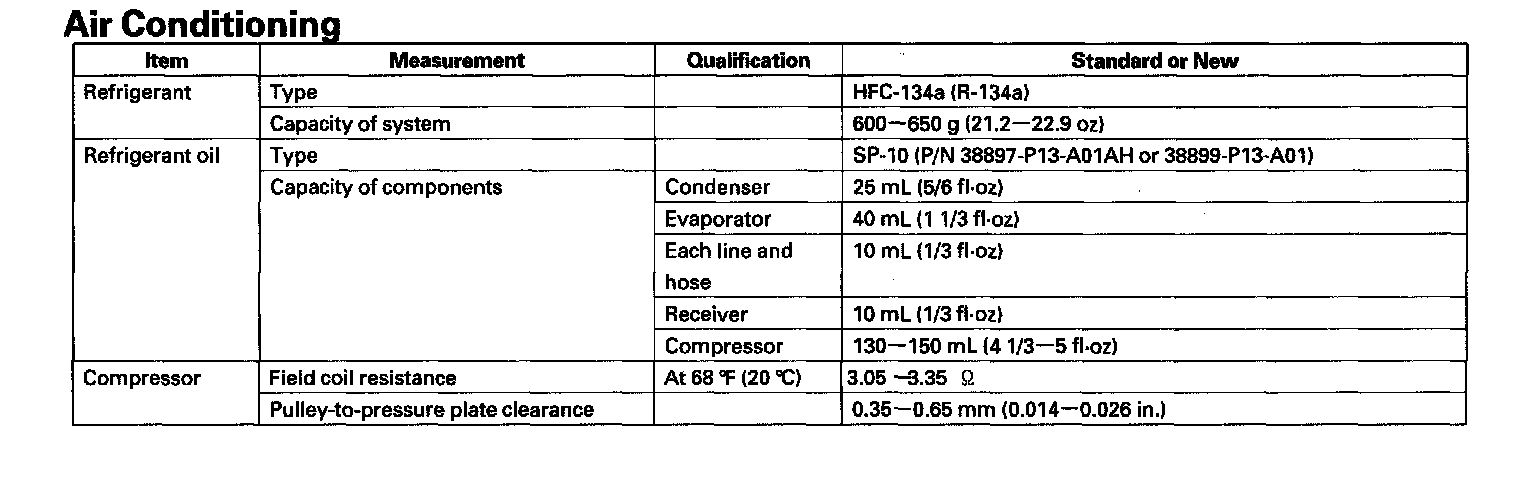 Air Conditioning

| Item | Measurement | Qualification | Standard or New |
|---|---|---|---|
| Refrigerant | Type | | HFC-134a (R-134a) |
| | Capacity of system | | 600—650 g (21.2—22.9 oz) |
| Refrigerant oil | Type | | SP-10 (P/N 38897-P13-A01AH or 38899-P13-A01) |
| | Capacity of components | Condenser | 25 mL (5/6 fl·oz) |
| | | Evaporator | 40 mL (1 1/3 fl·oz) |
| | | Each line and hose | 10 mL (1/3 fl·oz) |
| | | Receiver | 10 mL (1/3 fl·oz) |
| | | Compressor | 130—150 mL (4 1/3—5 fl·oz) |
| Compressor | Field coil resistance | At 68 °F (20 °C) | 3.05 —3.35 Ω |
| | Pulley-to-pressure plate clearance | | 0.35—0.65 mm (0.014—0.026 in.) |